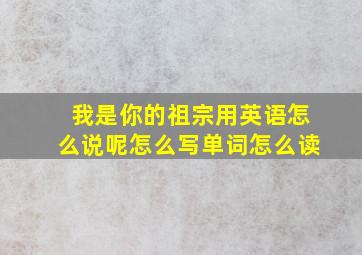 我是你的祖宗用英语怎么说呢怎么写单词怎么读